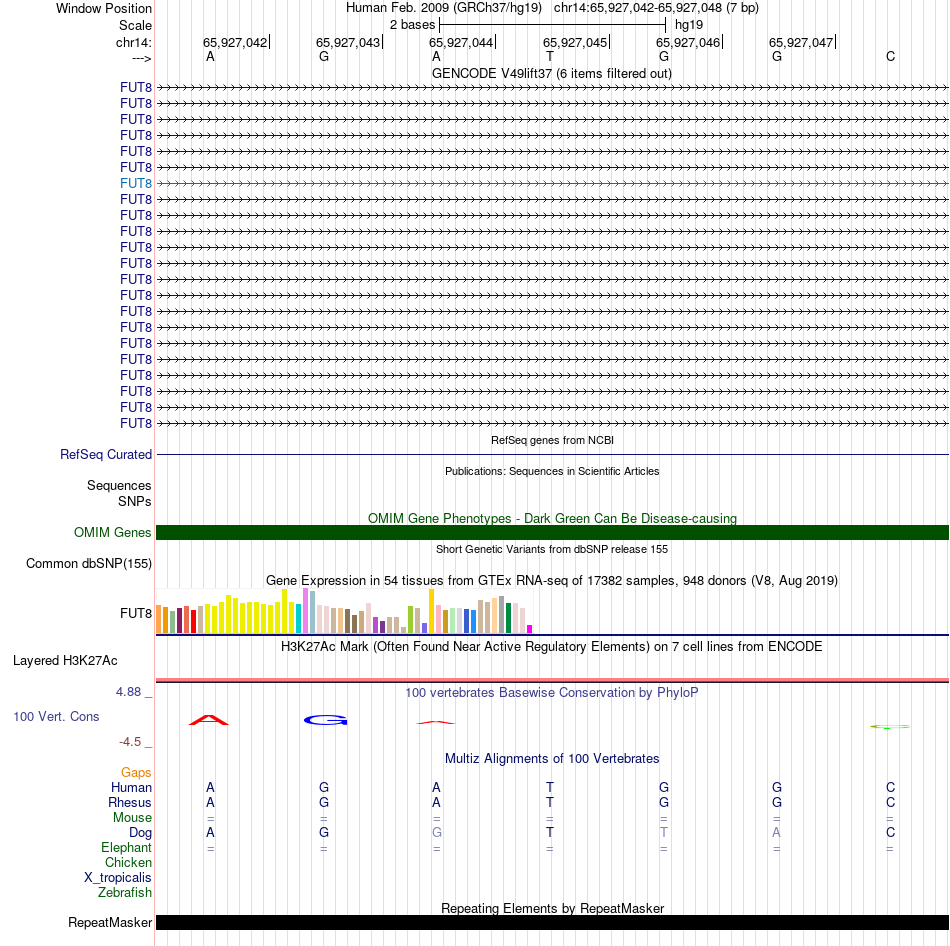 Window Position Human Feb. 2009 (GRCh37/hg19) chr14:65,927,042-65,927,048 (7 bp)
Scale 2 bases hg19
chr14: 65,927,042 65,927,043 65,927,044 65,927,045 65,927,046 65,927,047
---> A G A T G G C

GENCODE V49lift37 (6 items filtered out)

FUT8
FUT8
FUT8
FUT8
FUT8
FUT8
FUT8
FUT8
FUT8
FUT8
FUT8
FUT8
FUT8
FUT8
FUT8
FUT8
FUT8
FUT8
FUT8
FUT8
FUT8
FUT8

RefSeq genes from NCBI
RefSeq Curated

Publications: Sequences in Scientific Articles
Sequences
SNPs

OMIM Gene Phenotypes - Dark Green Can Be Disease-causing
OMIM Genes

Short Genetic Variants from dbSNP release 155
Common dbSNP(155)

Gene Expression in 54 tissues from GTEx RNA-seq of 17382 samples, 948 donors (V8, Aug 2019)
FUT8

H3K27Ac Mark (Often Found Near Active Regulatory Elements) on 7 cell lines from ENCODE
Layered H3K27Ac

4.88 _
100 vertebrates Basewise Conservation by PhyloP
100 Vert. Cons
-4.5 _

Multiz Alignments of 100 Vertebrates
Gaps
Human A G A T G G C
Rhesus A G A T G G C
Mouse = = = = = = =
Dog A G G T T A C
Elephant = = = = = = =
Chicken
X_tropicalis
Zebrafish

Repeating Elements by RepeatMasker
RepeatMasker